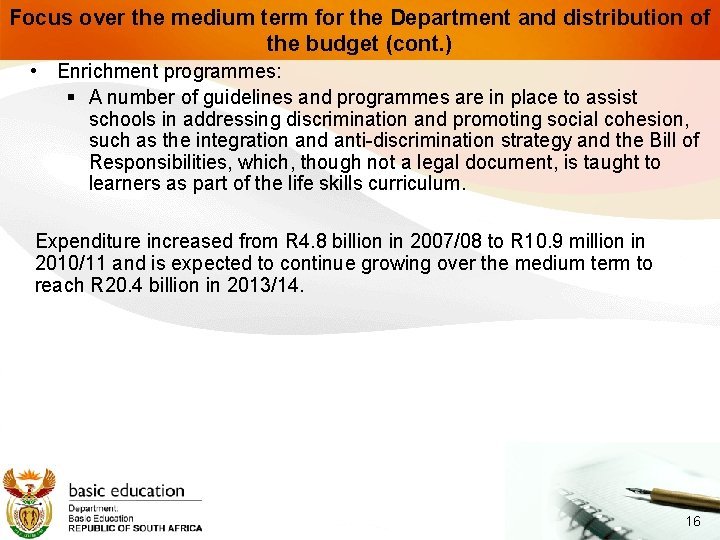 Focus over the medium term for the Department and distribution of the budget (cont.)

• Enrichment programmes:

▪ A number of guidelines and programmes are in place to assist schools in addressing discrimination and promoting social cohesion, such as the integration and anti-discrimination strategy and the Bill of Responsibilities, which, though not a legal document, is taught to learners as part of the life skills curriculum.

Expenditure increased from R4.8 billion in 2007/08 to R10.9 million in 2010/11 and is expected to continue growing over the medium term to reach R20.4 billion in 2013/14.

basic education

Department:
Basic Education
REPUBLIC OF SOUTH AFRICA

16